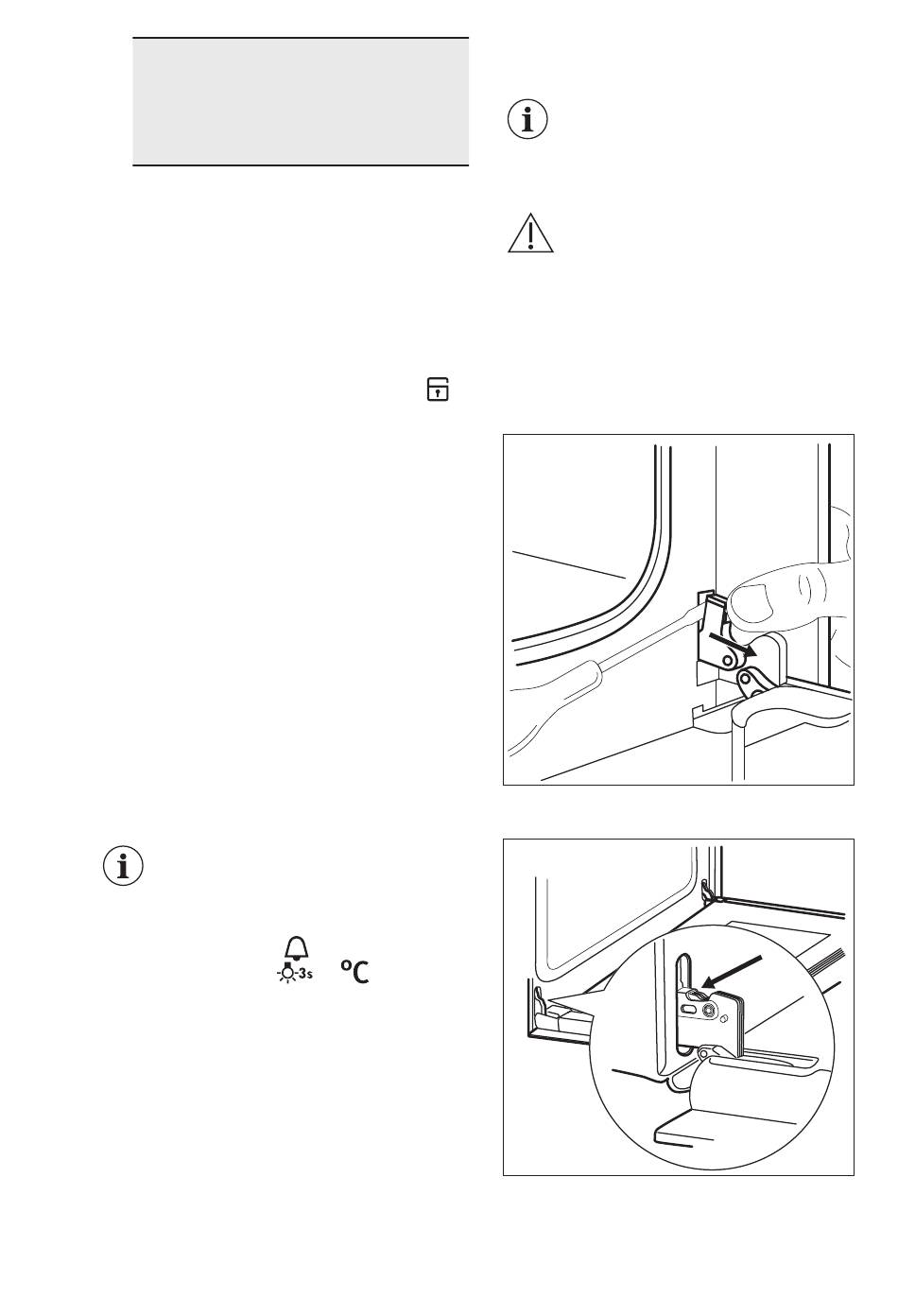 -3s °C